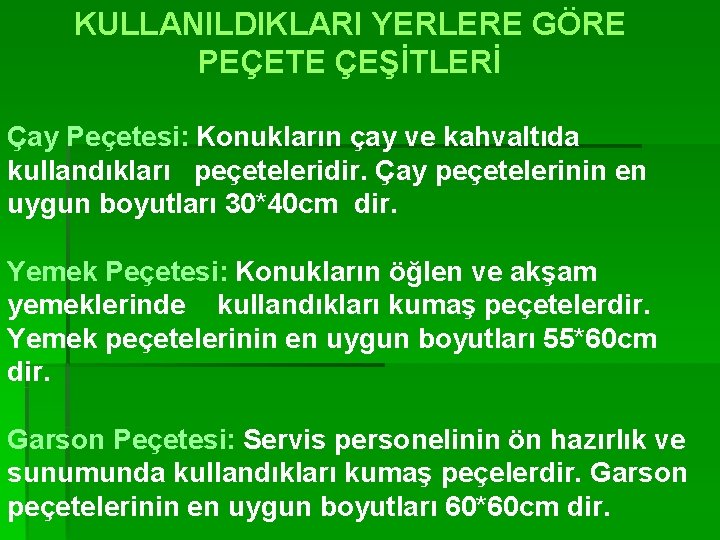 KULLANILDIKLARI YERLERE GÖRE PEÇETE ÇEŞİTLERİ

Çay Peçetesi: Konukların çay ve kahvaltıda kullandıkları peçeteleridir. Çay peçetelerinin en uygun boyutları 30*40cm dir.

Yemek Peçetesi: Konukların öğlen ve akşam yemeklerinde kullandıkları kumaş peçetelerdir. Yemek peçetelerinin en uygun boyutları 55*60cm dir.

Garson Peçetesi: Servis personelinin ön hazırlık ve sunumunda kullandıkları kumaş peçelerdir. Garson peçetelerinin en uygun boyutları 60*60cm dir.